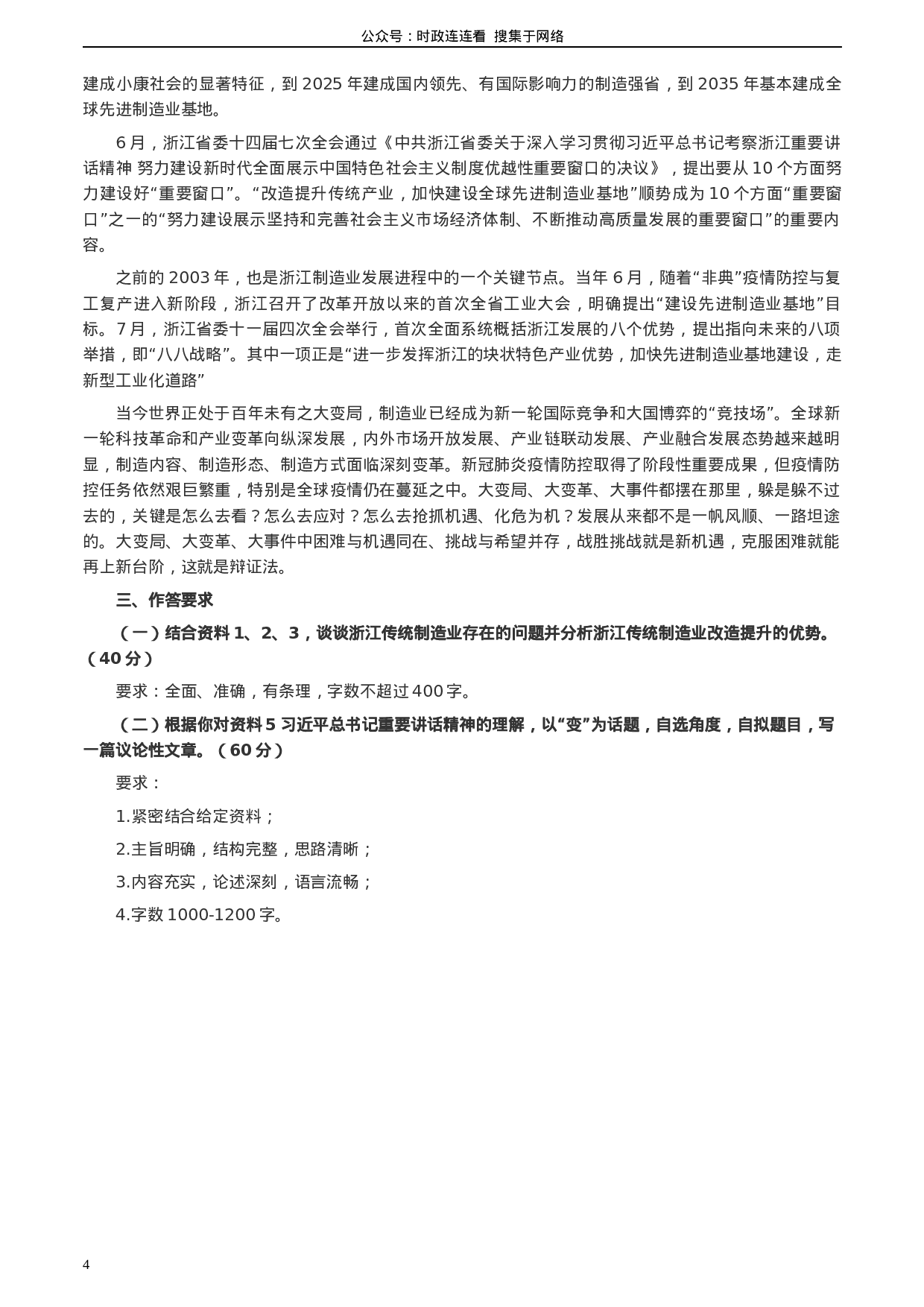 公众号：时政连连看 搜集于网络

建成小康社会的显著特征，到 2025 年建成国内领先、有国际影响力的制造强省，到 2035 年基本建成全球先进制造业基地。

6 月，浙江省委十四届七次全会通过《中共浙江省委关于深入学习贯彻习近平总书记考察浙江重要讲话精神 努力建设新时代全面展示中国特色社会主义制度优越性重要窗口的决议》，提出要从 10 个方面努力建设好“重要窗口”。“改造提升传统产业，加快建设全球先进制造业基地”顺势成为 10 个方面“重要窗口”之一的“努力建设展示坚持和完善社会主义市场经济体制、不断推动高质量发展的重要窗口”的重要内容。

之前的 2003 年，也是浙江制造业发展进程中的一个关键节点。当年 6 月，随着“非典”疫情防控与复工复产进入新阶段，浙江召开了改革开放以来的首次全省工业大会，明确提出“建设先进制造业基地”目标。7 月，浙江省委十一届四次全会举行，首次全面系统概括浙江发展的八个优势，提出指向未来的八项举措，即“八八战略”。其中一项正是“进一步发挥浙江的块状特色产业优势，加快先进制造业基地建设，走新型工业化道路”

当今世界正处于百年未有之大变局，制造业已经成为新一轮国际竞争和大国博弈的“竞技场”。全球新一轮科技革命和产业变革向纵深发展，内外市场开放发展、产业链联动发展、产业融合发展态势越来越明显，制造内容、制造形态、制造方式面临深刻变革。新冠肺炎疫情防控取得了阶段性重要成果，但疫情防控任务依然艰巨繁重，特别是全球疫情仍在蔓延之中。大变局、大变革、大事件都摆在那里，躲是躲不过去的，关键是怎么去看？怎么去应对？怎么去抢抓机遇、化危为机？发展从来都不是一帆风顺、一路坦途的。大变局、大变革、大事件中困难与机遇同在、挑战与希望并存，战胜挑战就是新机遇，克服困难就能再上新台阶，这就是辩证法。

三、作答要求

（一）结合资料 1、2、3，谈谈浙江传统制造业存在的问题并分析浙江传统制造业改造提升的优势。（40 分）

要求：全面、准确，有条理，字数不超过 400 字。

（二）根据你对资料 5 习近平总书记重要讲话精神的理解，以“变”为话题，自选角度，自拟题目，写一篇议论性文章。（60 分）

要求：

1.紧密结合给定资料；

2.主旨明确，结构完整，思路清晰；

3.内容充实，论述深刻，语言流畅；

4.字数 1000-1200 字。

4